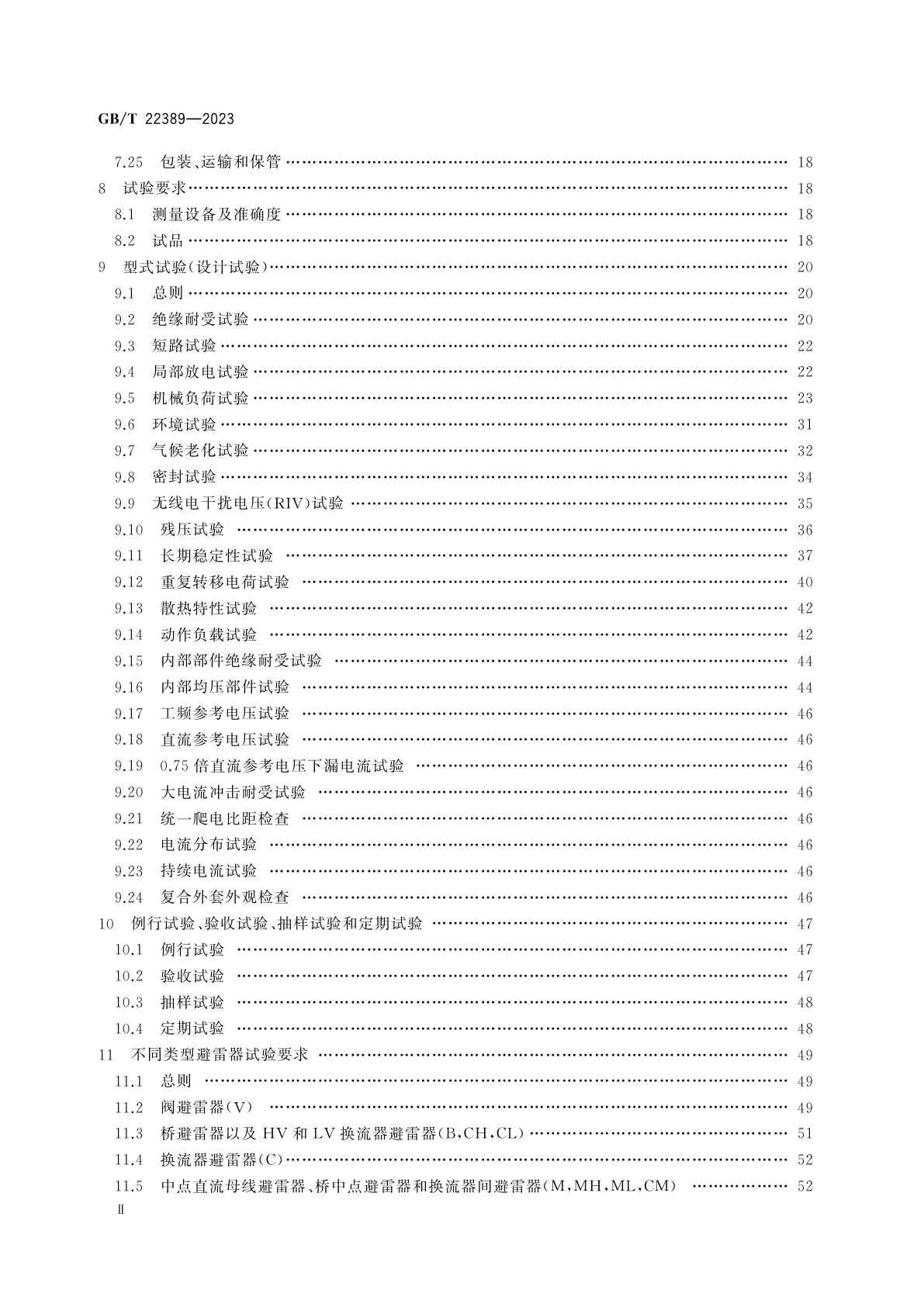 GB/T 22389—2023

7.25 包装、运输和保管 …… 18
8 试验要求 …… 18
8.1 测量设备及准确度 …… 18
8.2 试品 …… 18
9 型式试验(设计试验) …… 20
9.1 总则 …… 20
9.2 绝缘耐受试验 …… 20
9.3 短路试验 …… 22
9.4 局部放电试验 …… 22
9.5 机械负荷试验 …… 23
9.6 环境试验 …… 31
9.7 气候老化试验 …… 32
9.8 密封试验 …… 34
9.9 无线电干扰电压(RIV)试验 …… 35
9.10 残压试验 …… 36
9.11 长期稳定性试验 …… 37
9.12 重复转移电荷试验 …… 40
9.13 散热特性试验 …… 42
9.14 动作负载试验 …… 42
9.15 内部部件绝缘耐受试验 …… 44
9.16 内部均压部件试验 …… 44
9.17 工频参考电压试验 …… 46
9.18 直流参考电压试验 …… 46
9.19 0.75 倍直流参考电压下漏电流试验 …… 46
9.20 大电流冲击耐受试验 …… 46
9.21 统一爬电比距检查 …… 46
9.22 电流分布试验 …… 46
9.23 持续电流试验 …… 46
9.24 复合外套外观检查 …… 46
10 例行试验、验收试验、抽样试验和定期试验 …… 47
10.1 例行试验 …… 47
10.2 验收试验 …… 47
10.3 抽样试验 …… 48
10.4 定期试验 …… 48
11 不同类型避雷器试验要求 …… 49
11.1 总则 …… 49
11.2 阀避雷器(V) …… 49
11.3 桥避雷器以及 HV 和 LV 换流器避雷器(B,CH,CL) …… 51
11.4 换流器避雷器(C) …… 52
11.5 中点直流母线避雷器、桥中点避雷器和换流器间避雷器(M,MH,ML,CM) …… 52
Ⅱ